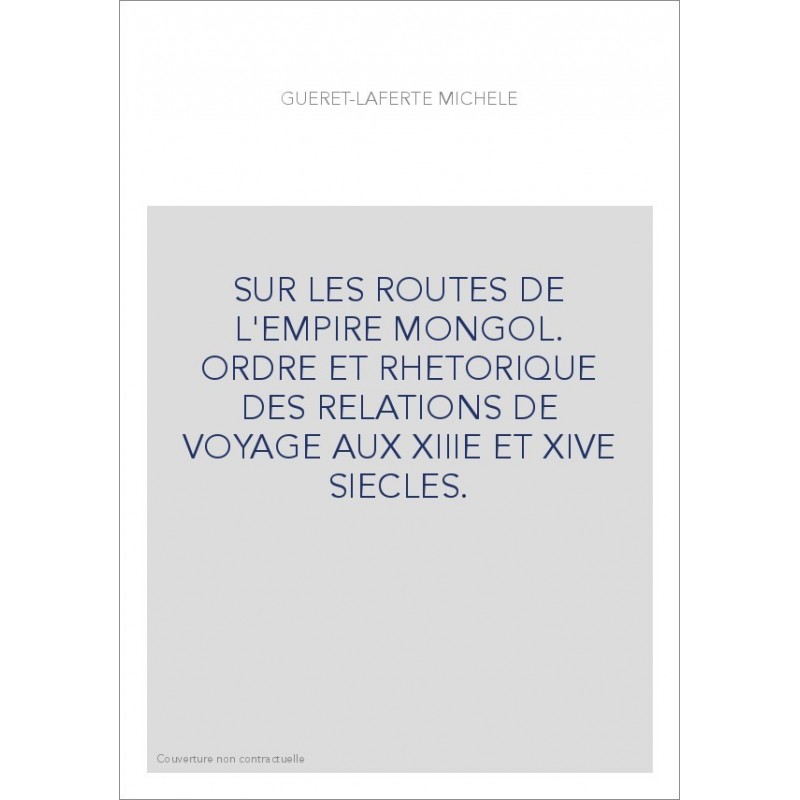 GUERET-LAFERTE MICHELE

SUR LES ROUTES DE L'EMPIRE MONGOL. ORDRE ET RHETORIQUE DES RELATIONS DE VOYAGE AUX XIIIE ET XIVE SIECLES.

Couverture non contractuelle